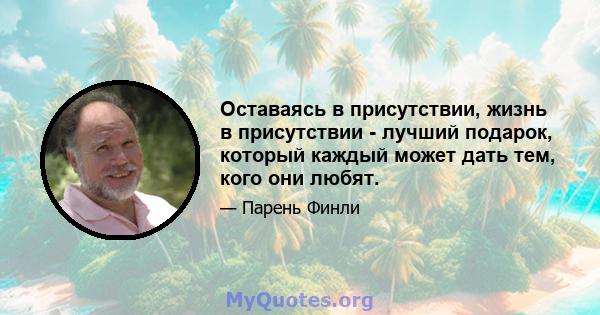 Оставаясь в присутствии, жизнь в присутствии - лучший подарок, который каждый может дать тем, кого они любят.

— Парень Финли

MyQuotes.org